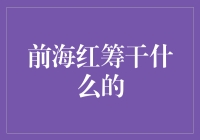 前海红筹干什么的